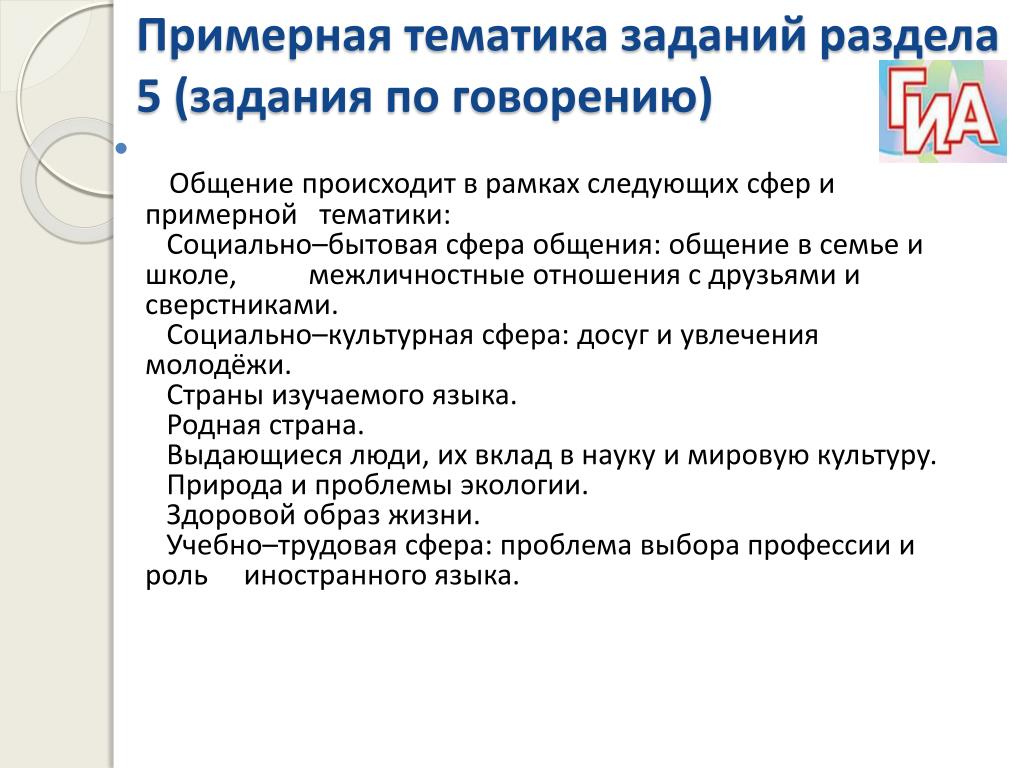 Примерная тематика заданий раздела 5 (задания по говорению)

ГИА

Общение происходит в рамках следующих сфер и примерной тематики:
Социально–бытовая сфера общения: общение в семье и школе, межличностные отношения с друзьями и сверстниками.
Социально–культурная сфера: досуг и увлечения молодёжи.
Страны изучаемого языка.
Родная страна.
Выдающиеся люди, их вклад в науку и мировую культуру.
Природа и проблемы экологии.
Здоровой образ жизни.
Учебно–трудовая сфера: проблема выбора профессии и роль иностранного языка.